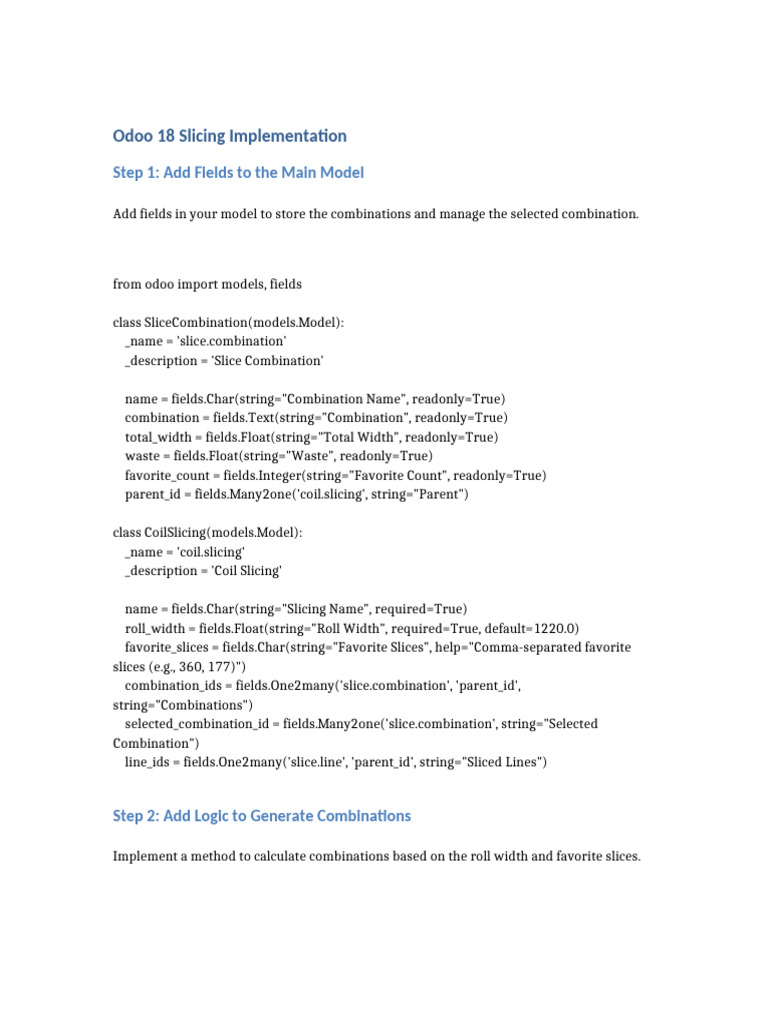 Odoo 18 Slicing Implementation

Step 1: Add Fields to the Main Model

Add fields in your model to store the combinations and manage the selected combination.

from odoo import models, fields

class SliceCombination(models.Model):
    _name = 'slice.combination'
    _description = 'Slice Combination'

    name = fields.Char(string="Combination Name", readonly=True)
    combination = fields.Text(string="Combination", readonly=True)
    total_width = fields.Float(string="Total Width", readonly=True)
    waste = fields.Float(string="Waste", readonly=True)
    favorite_count = fields.Integer(string="Favorite Count", readonly=True)
    parent_id = fields.Many2one('coil.slicing', string="Parent")

class CoilSlicing(models.Model):
    _name = 'coil.slicing'
    _description = 'Coil Slicing'

    name = fields.Char(string="Slicing Name", required=True)
    roll_width = fields.Float(string="Roll Width", required=True, default=1220.0)
    favorite_slices = fields.Char(string="Favorite Slices", help="Comma-separated favorite slices (e.g., 360, 177)")
    combination_ids = fields.One2many('slice.combination', 'parent_id', string="Combinations")
    selected_combination_id = fields.Many2one('slice.combination', string="Selected Combination")
    line_ids = fields.One2many('slice.line', 'parent_id', string="Sliced Lines")

Step 2: Add Logic to Generate Combinations

Implement a method to calculate combinations based on the roll width and favorite slices.